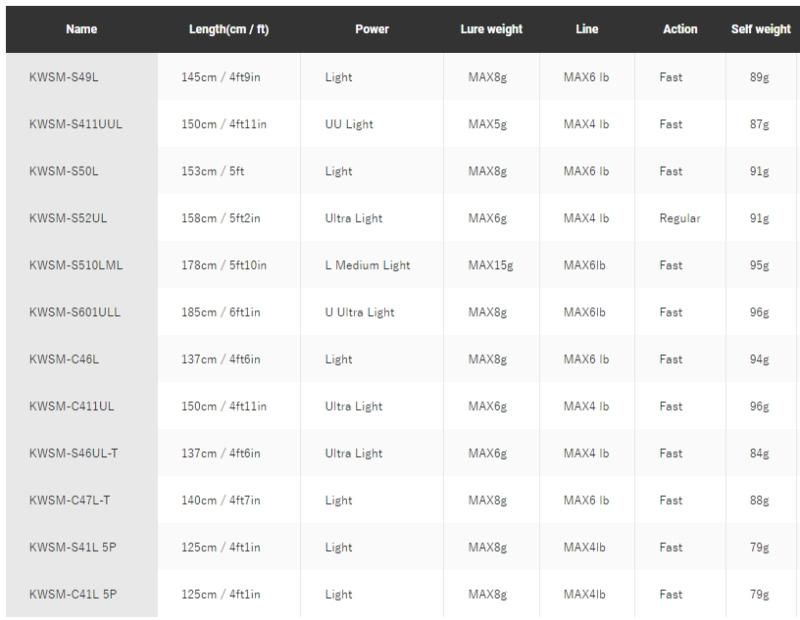 | Name | Length(cm / ft) | Power | Lure weight | Line | Action | Self weight |
|---|---|---|---|---|---|---|
| KWSM-S49L | 145cm / 4ft9in | Light | MAX8g | MAX6 lb | Fast | 89g |
| KWSM-S411UUL | 150cm / 4ft11in | UU Light | MAX5g | MAX4 lb | Fast | 87g |
| KWSM-S50L | 153cm / 5ft | Light | MAX8g | MAX6 lb | Fast | 91g |
| KWSM-S52UL | 158cm / 5ft2in | Ultra Light | MAX6g | MAX4 lb | Regular | 91g |
| KWSM-S510LML | 178cm / 5ft10in | L Medium Light | MAX15g | MAX6lb | Fast | 95g |
| KWSM-S601ULL | 185cm / 6ft1in | U Ultra Light | MAX8g | MAX6lb | Fast | 96g |
| KWSM-C46L | 137cm / 4ft6in | Light | MAX8g | MAX6 lb | Fast | 94g |
| KWSM-C411UL | 150cm / 4ft11in | Ultra Light | MAX6g | MAX4 lb | Fast | 96g |
| KWSM-S46UL-T | 137cm / 4ft6in | Ultra Light | MAX6g | MAX4 lb | Fast | 84g |
| KWSM-C47L-T | 140cm / 4ft7in | Light | MAX8g | MAX6 lb | Fast | 88g |
| KWSM-S41L 5P | 125cm / 4ft1in | Light | MAX8g | MAX4lb | Fast | 79g |
| KWSM-C41L 5P | 125cm / 4ft1in | Light | MAX8g | MAX4lb | Fast | 79g |